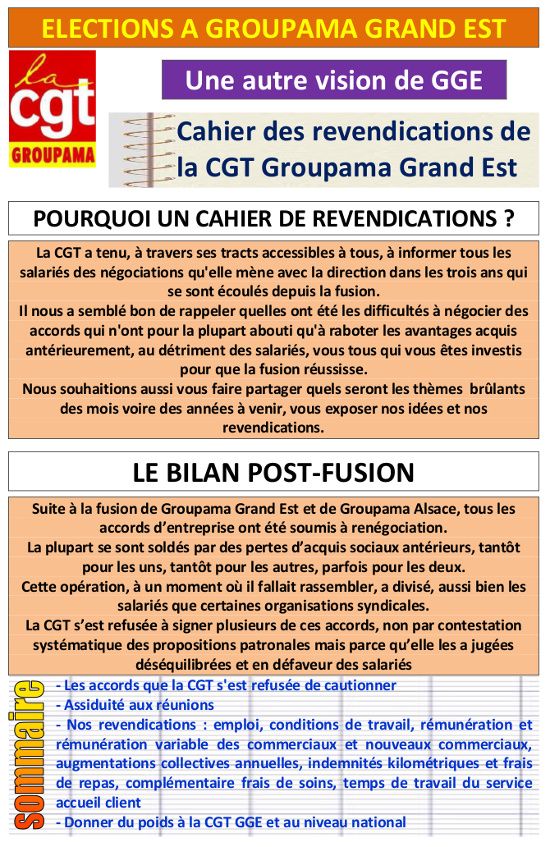 ELECTIONS A GROUPAMA GRAND EST

la cgt GROUPAMA

Une autre vision de GGE

Cahier des revendications de la CGT Groupama Grand Est

POURQUOI UN CAHIER DE REVENDICATIONS ?

La CGT a tenu, à travers ses tracts accessibles à tous, à informer tous les salariés des négociations qu'elle mène avec la direction dans les trois ans qui se sont écoulés depuis la fusion.
Il nous a semblé bon de rappeler quelles ont été les difficultés à négocier des accords qui n'ont pour la plupart abouti qu'à raboter les avantages acquis antérieurement, au détriment des salariés, vous tous qui vous êtes investis pour que la fusion réussisse.
Nous souhaitions aussi vous faire partager quels seront les thèmes brûlants des mois voire des années à venir, vous exposer nos idées et nos revendications.

LE BILAN POST-FUSION

Suite à la fusion de Groupama Grand Est et de Groupama Alsace, tous les accords d'entreprise ont été soumis à renégociation.
La plupart se sont soldés par des pertes d'acquis sociaux antérieurs, tantôt pour les uns, tantôt pour les autres, parfois pour les deux.
Cette opération, à un moment où il fallait rassembler, a divisé, aussi bien les salariés que certaines organisations syndicales.
La CGT s'est refusée à signer plusieurs de ces accords, non par contestation systématique des propositions patronales mais parce qu'elle les a jugées déséquilibrées et en défaveur des salariés

sommaire

- Les accords que la CGT s'est refusée de cautionner
- Assiduité aux réunions
- Nos revendications : emploi, conditions de travail, rémunération et rémunération variable des commerciaux et nouveaux commerciaux, augmentations collectives annuelles, indemnités kilométriques et frais de repas, complémentaire frais de soins, temps de travail du service accueil client
- Donner du poids à la CGT GGE et au niveau national